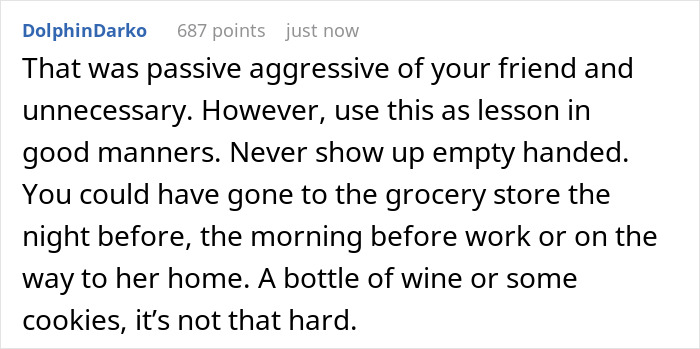 DolphinDarko 687 points just now

That was passive aggressive of your friend and unnecessary. However, use this as lesson in good manners. Never show up empty handed. You could have gone to the grocery store the night before, the morning before work or on the way to her home. A bottle of wine or some cookies, it's not that hard.